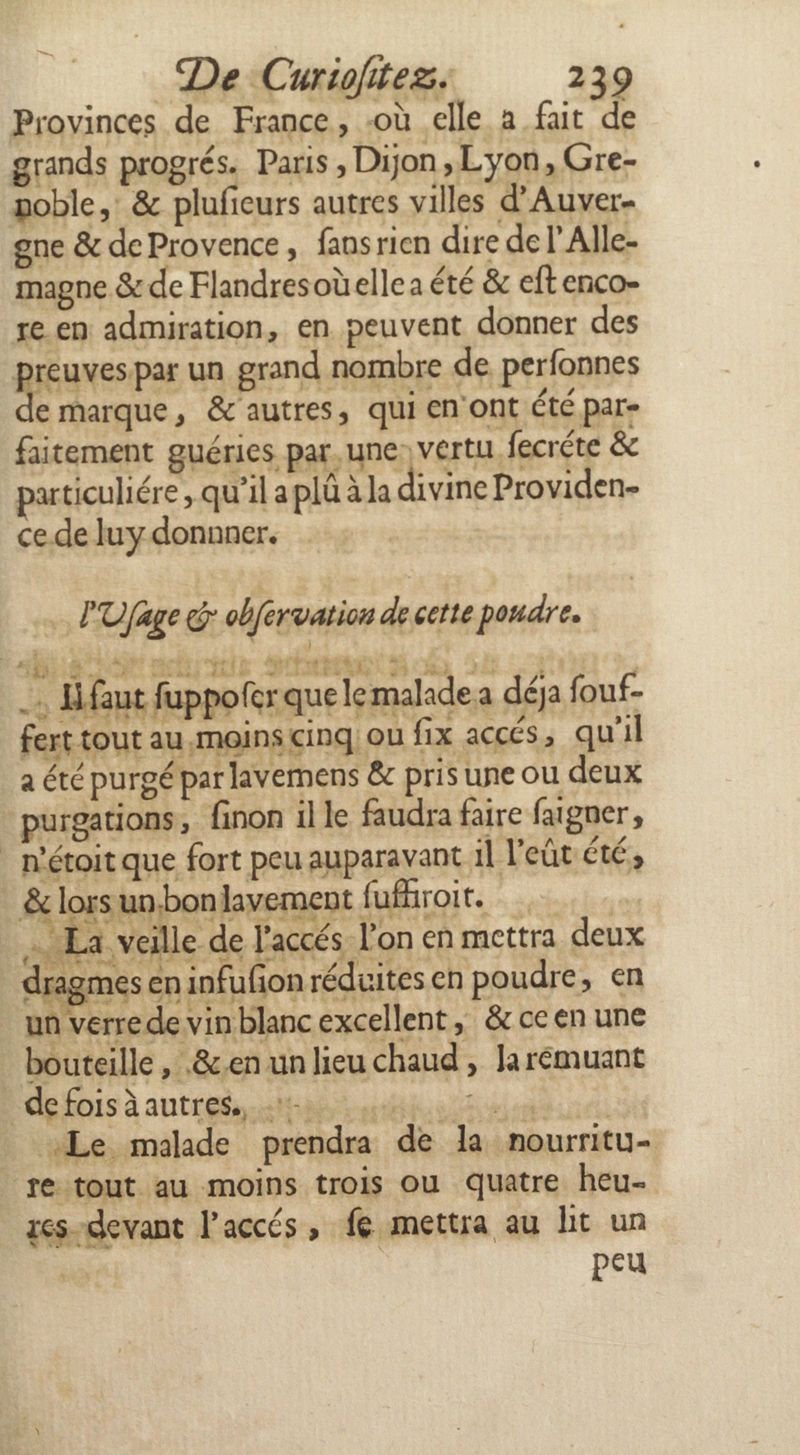 De Curiositez. 239

Provinces de France, où elle a fait de grands progrés. Paris, Dijon, Lyon, Grenoble, & plusieurs autres villes d'Auvergne & de Provence, sans rien dire de l'Allemagne & de Flandres où elle a été & est encore en admiration, en peuvent donner des preuves par un grand nombre de personnes de marque, & autres, qui en ont été parfaitement guéries par une vertu secréte & particuliére, qu'il a plû à la divine Providence de luy donnner.

l'Usage & observation de cette poudre.

Il faut supposer que le malade a déja souffert tout au moins cinq ou six accés, qu'il a été purgé par lavemens & pris une ou deux purgations, sinon il le faudra faire saigner, n'étoit que fort peu auparavant il l'eût été, & lors un bon lavement suffiroit.

La veille de l'accés l'on en mettra deux dragmes en infusion réduites en poudre, en un verre de vin blanc excellent, & ce en une bouteille, & en un lieu chaud, la remuant de fois à autres.

Le malade prendra de la nourriture tout au moins trois ou quatre heures devant l'accés, se mettra au lit un peu